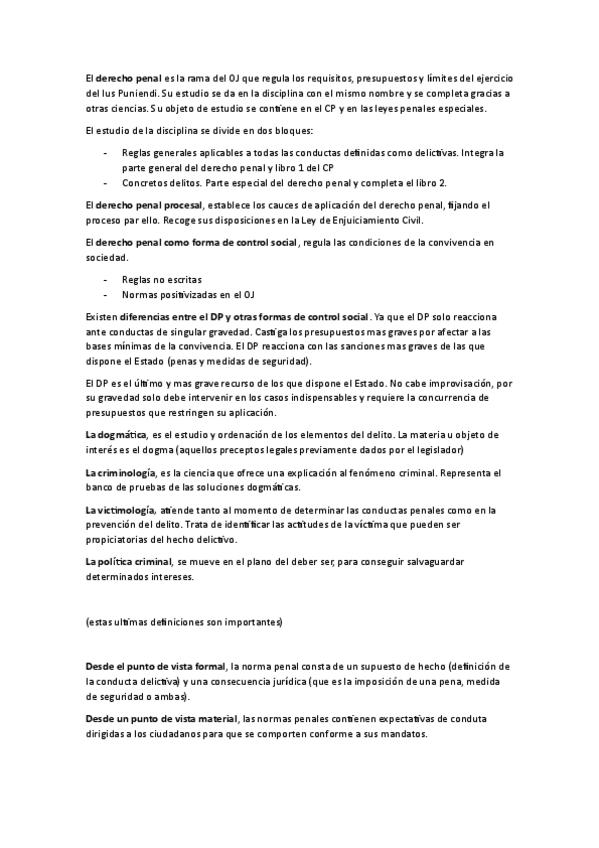 El derecho penal es la rama del OJ que regula los requisitos, presupuestos y límites del ejercicio del Ius Puniendi. Su estudio se da en la disciplina con el mismo nombre y se completa gracias a otras ciencias. Su objeto de estudio se contiene en el CP y en las leyes penales especiales.

El estudio de la disciplina se divide en dos bloques:

- Reglas generales aplicables a todas las conductas definidas como delictivas. Integra la parte general del derecho penal y libro 1 del CP
- Concretos delitos. Parte especial del derecho penal y completa el libro 2.

El derecho penal procesal, establece los cauces de aplicación del derecho penal, fijando el proceso par ello. Recoge sus disposiciones en la Ley de Enjuiciamiento Civil.

El derecho penal como forma de control social, regula las condiciones de la convivencia en sociedad.

- Reglas no escritas
- Normas positivizadas en el OJ

Existen diferencias entre el DP y otras formas de control social. Ya que el DP solo reacciona ante conductas de singular gravedad. Castiga los presupuestos mas graves por afectar a las bases mínimas de la convivencia. El DP reacciona con las sanciones mas graves de las que dispone el Estado (penas y medidas de seguridad).

El DP es el último y mas grave recurso de los que dispone el Estado. No cabe improvisación, por su gravedad solo debe intervenir en los casos indispensables y requiere la concurrencia de presupuestos que restringen su aplicación.

La dogmática, es el estudio y ordenación de los elementos del delito. La materia u objeto de interés es el dogma (aquellos preceptos legales previamente dados por el legislador)

La criminología, es la ciencia que ofrece una explicación al fenómeno criminal. Representa el banco de pruebas de las soluciones dogmáticas.

La victimología, atiende tanto al momento de determinar las conductas penales como en la prevención del delito. Trata de identificar las actitudes de la víctima que pueden ser propiciatorias del hecho delictivo.

La política criminal, se mueve en el plano del deber ser, para conseguir salvaguardar determinados intereses.

(estas ultimas definiciones son importantes)

Desde el punto de vista formal, la norma penal consta de un supuesto de hecho (definición de la conducta delictiva) y una consecuencia jurídica (que es la imposición de una pena, medida de seguridad o ambas).

Desde un punto de vista material, las normas penales contienen expectativas de conduta dirigidas a los ciudadanos para que se comporten conforme a sus mandatos.